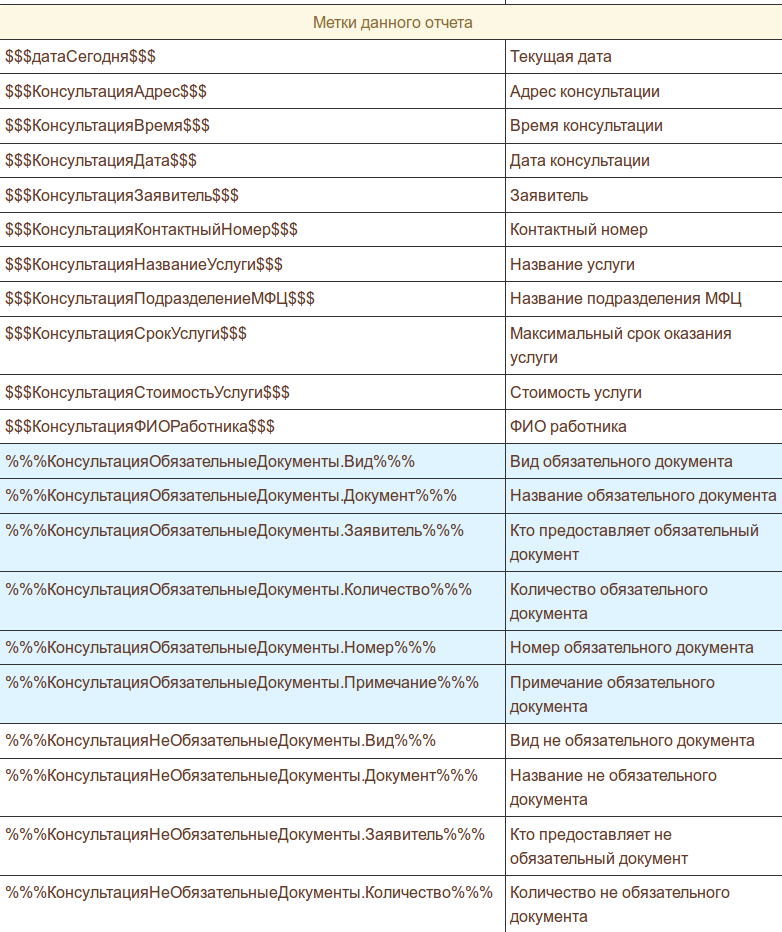 | Метки данного отчета | |
|---|---|
| \$\$\$датаСегодня\$\$\$ | Текущая дата |
| \$\$\$КонсультацияАдрес\$\$\$ | Адрес консультации |
| \$\$\$КонсультацияВремя\$\$\$ | Время консультации |
| \$\$\$КонсультацияДата\$\$\$ | Дата консультации |
| \$\$\$КонсультацияЗаявитель\$\$\$ | Заявитель |
| \$\$\$КонсультацияКонтактныйНомер\$\$\$ | Контактный номер |
| \$\$\$КонсультацияНазваниеУслуги\$\$\$ | Название услуги |
| \$\$\$КонсультацияПодразделениеМФЦ\$\$\$ | Название подразделения МФЦ |
| \$\$\$КонсультацияСрокУслуги\$\$\$ | Максимальный срок оказания услуги |
| \$\$\$КонсультацияСтоимостьУслуги\$\$\$ | Стоимость услуги |
| \$\$\$КонсультацияФИОРаботника\$\$\$ | ФИО работника |
| %%%КонсультацияОбязательныеДокументы.Вид%%% | Вид обязательного документа |
| %%%КонсультацияОбязательныеДокументы.Документ%%% | Название обязательного документа |
| %%%КонсультацияОбязательныеДокументы.Заявитель%%% | Кто предоставляет обязательный документ |
| %%%КонсультацияОбязательныеДокументы.Количество%%% | Количество обязательного документа |
| %%%КонсультацияОбязательныеДокументы.Номер%%% | Номер обязательного документа |
| %%%КонсультацияОбязательныеДокументы.Примечание%%% | Примечание обязательного документа |
| %%%КонсультацияНеОбязательныеДокументы.Вид%%% | Вид не обязательного документа |
| %%%КонсультацияНеОбязательныеДокументы.Документ%%% | Название не обязательного документа |
| %%%КонсультацияНеОбязательныеДокументы.Заявитель%%% | Кто предоставляет не обязательный документ |
| %%%КонсультацияНеОбязательныеДокументы.Количество%%% | Количество не обязательного документа |